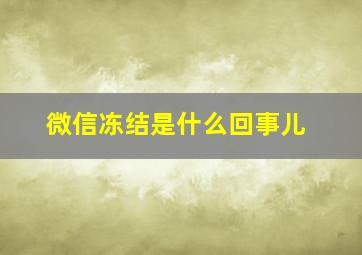 微信冻结是什么回事儿